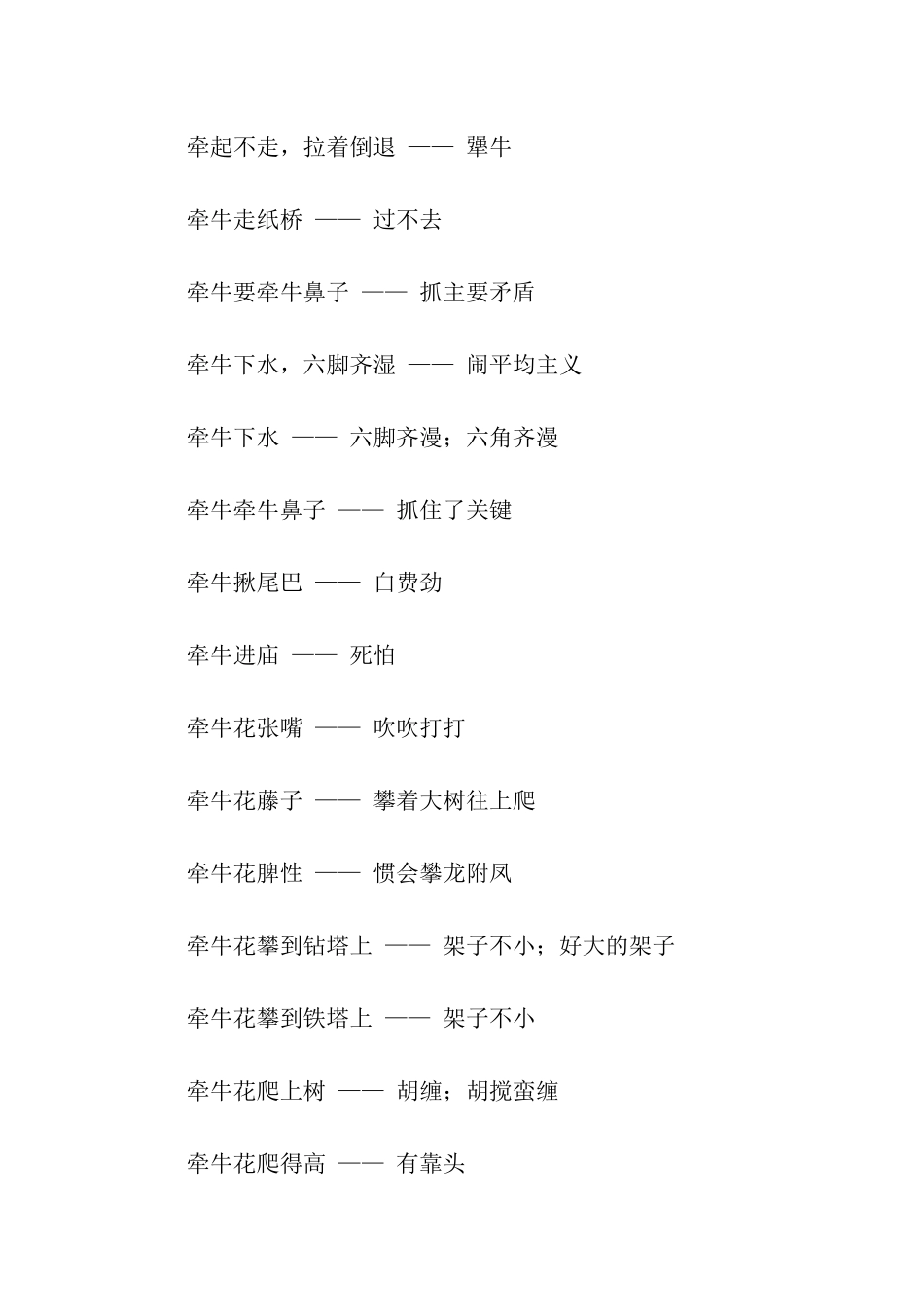 牵起不走，拉着倒退 —— 犟牛

牵牛走纸桥 —— 过不去

牵牛要牵牛鼻子 —— 抓主要矛盾

牵牛下水，六脚齐湿 —— 闹平均主义

牵牛下水 —— 六脚齐漫；六角齐漫

牵牛牵牛鼻子 —— 抓住了关键

牵牛揪尾巴 —— 白费劲

牵牛进庙 —— 死怕

牵牛花张嘴 —— 吹吹打打

牵牛花藤子 —— 攀着大树往上爬

牵牛花脾性 —— 惯会攀龙附凤

牵牛花攀到钻塔上 —— 架子不小；好大的架子

牵牛花攀到铁塔上 —— 架子不小

牵牛花爬上树 —— 胡缠；胡搅蛮缠

牵牛花爬得高 —— 有靠头